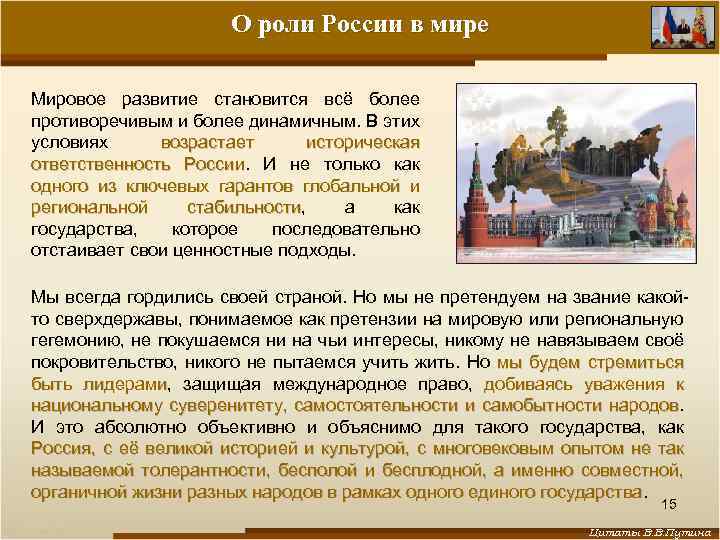 О роли России в мире

Мировое развитие становится всё более противоречивым и более динамичным. В этих условиях возрастает историческая ответственность России. И не только как одного из ключевых гарантов глобальной и региональной стабильности, а как государства, которое последовательно отстаивает свои ценностные подходы.

Мы всегда гордились своей страной. Но мы не претендуем на звание какой-то сверхдержавы, понимаемое как претензии на мировую или региональную гегемонию, не покушаемся ни на чьи интересы, никому не навязываем своё покровительство, никого не пытаемся учить жить. Но мы будем стремиться быть лидерами, защищая международное право, добиваясь уважения к национальному суверенитету, самостоятельности и самобытности народов. И это абсолютно объективно и объяснимо для такого государства, как Россия, с её великой историей и культурой, с многовековым опытом не так называемой толерантности, бесполой и бесплодной, а именно совместной, органичной жизни разных народов в рамках одного единого государства.

15

Цитаты В.В.Путина